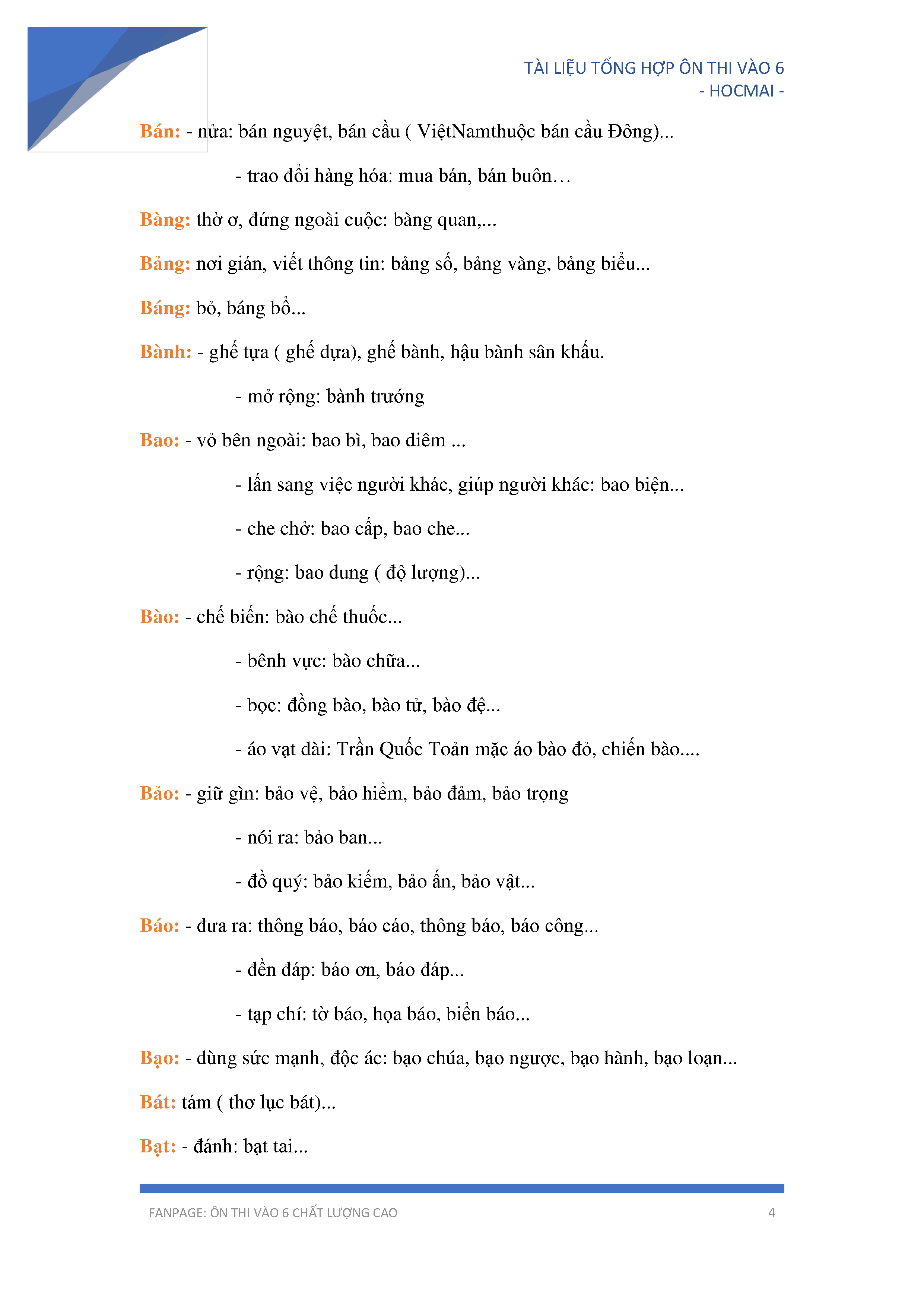 TÀI LIỆU TỔNG HỢP ÔN THI VÀO 6
- HOCMAI -

Bán: - nửa: bán nguyệt, bán cầu ( ViệtNamthuộc bán cầu Đông)...

- trao đổi hàng hóa: mua bán, bán buôn…

Bàng: thờ ơ, đứng ngoài cuộc: bàng quan,...

Bảng: nơi gián, viết thông tin: bảng số, bảng vàng, bảng biểu...

Báng: bỏ, báng bổ...

Bành: - ghế tựa ( ghế dựa), ghế bành, hậu bành sân khấu.

- mở rộng: bành trướng

Bao: - vỏ bên ngoài: bao bì, bao diêm ...

- lấn sang việc người khác, giúp người khác: bao biện...

- che chở: bao cấp, bao che...

- rộng: bao dung ( độ lượng)...

Bào: - chế biến: bào chế thuốc...

- bênh vực: bào chữa...

- bọc: đồng bào, bào tử, bào đệ...

- áo vạt dài: Trần Quốc Toản mặc áo bào đỏ, chiến bào....

Bảo: - giữ gìn: bảo vệ, bảo hiểm, bảo đảm, bảo trọng

- nói ra: bảo ban...

- đồ quý: bảo kiếm, bảo ấn, bảo vật...

Báo: - đưa ra: thông báo, báo cáo, thông báo, báo công...

- đền đáp: báo ơn, báo đáp...

- tạp chí: tờ báo, họa báo, biển báo...

Bạo: - dùng sức mạnh, độc ác: bạo chúa, bạo ngược, bạo hành, bạo loạn...

Bát: tám ( thơ lục bát)...

Bạt: - đánh: bạt tai...

FANPAGE: ÔN THI VÀO 6 CHẤT LƯỢNG CAO 4